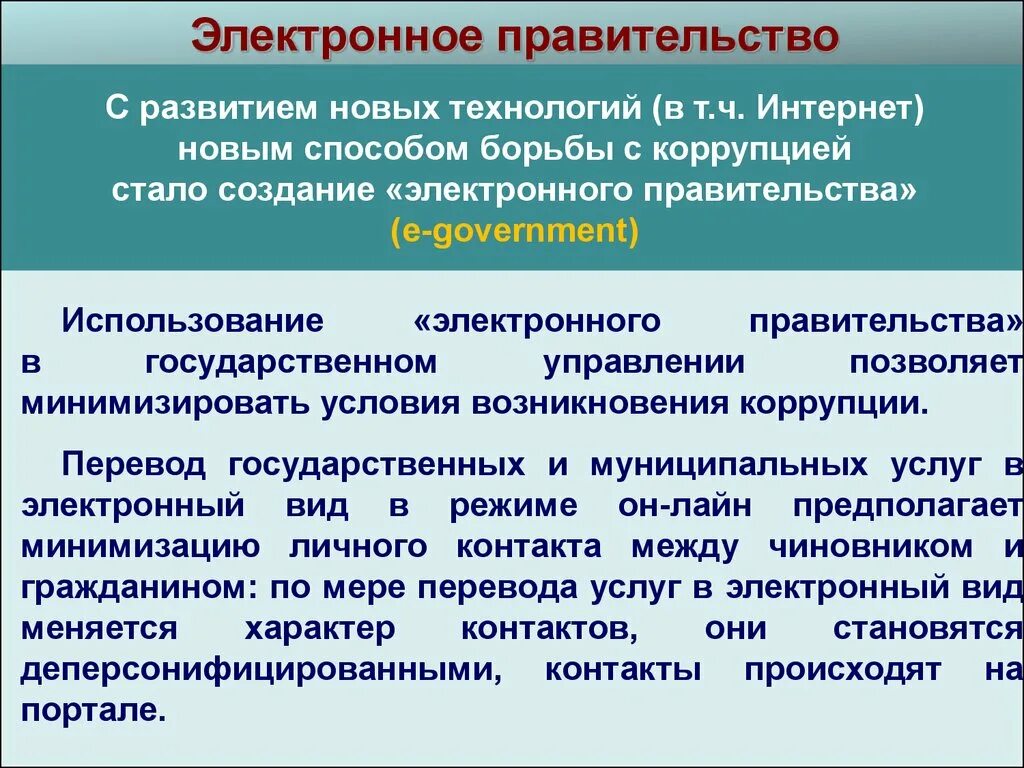 Электронное правительство

С развитием новых технологий (в т.ч. Интернет) новым способом борьбы с коррупцией стало создание «электронного правительства» (e-government)

Использование «электронного правительства» в государственном управлении позволяет минимизировать условия возникновения коррупции.

Перевод государственных и муниципальных услуг в электронный вид в режиме он-лайн предполагает минимизацию личного контакта между чиновником и гражданином: по мере перевода услуг в электронный вид меняется характер контактов, они становятся деперсонифицированными, контакты происходят на портале.